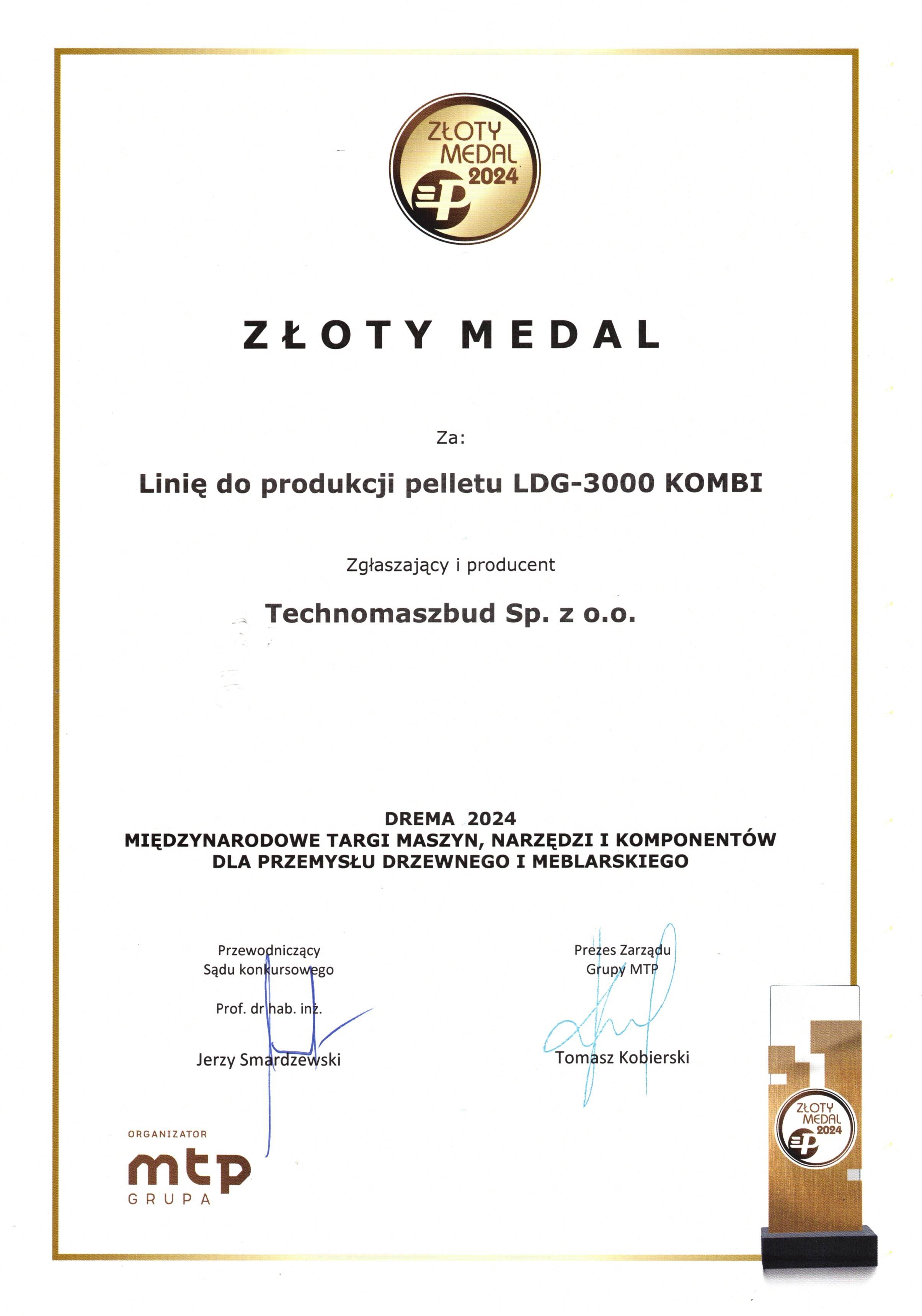 ZŁOTY MEDAL 2024

ZŁOTY MEDAL

Za:

Linię do produkcji pelletu LDG-3000 KOMBI

Zgłaszający i producent

Technomaszbud Sp. z o.o.

DREMA 2024
MIĘDZYNARODOWE TARGI MASZYN, NARZĘDZI I KOMPONENTÓW DLA PRZEMYSŁU DRZEWNEGO I MEBLARSKIEGO

Przewodniczący Sądu konkursowego

Prof. dr hab. inż.

Jerzy Smardzewski

Prezes Zarządu Grupy MTP

Tomasz Kobierski

ORGANIZATOR
mtp
GRUPA

ZŁOTY MEDAL 2024